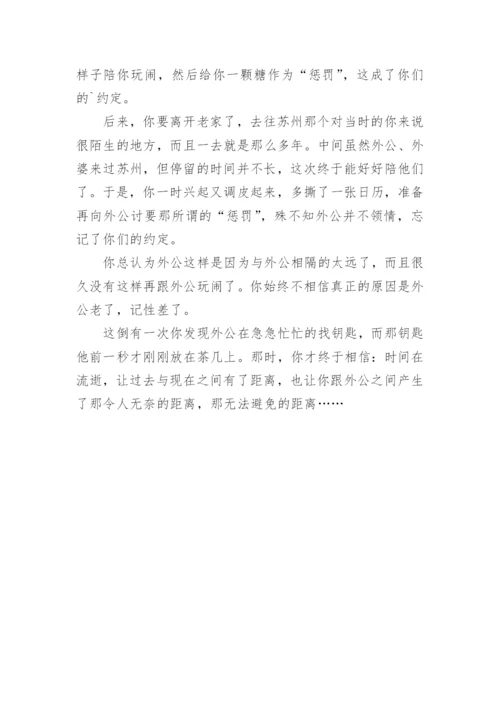 样子陪你玩闹，然后给你一颗糖作为“惩罚”，这成了你们的`约定。

后来，你要离开老家了，去往苏州那个对当时的你来说很陌生的地方，而且一去就是那么多年。中间虽然外公、外婆来过苏州，但停留的时间并不长，这次终于能好好陪他们了。于是，你一时兴起又调皮起来，多撕了一张日历，准备再向外公讨要那所谓的“惩罚”，殊不知外公并不领情，忘记了你们的约定。

你总认为外公这样是因为与外公相隔的太远了，而且很久没有这样再跟外公玩闹了。你始终不相信真正的原因是外公老了，记性差了。

这倒有一次你发现外公在急急忙忙的找钥匙，而那钥匙他前一秒才刚刚放在茶几上。那时，你才终于相信：时间在流逝，让过去与现在之间有了距离，也让你跟外公之间产生了那令人无奈的距离，那无法避免的距离……